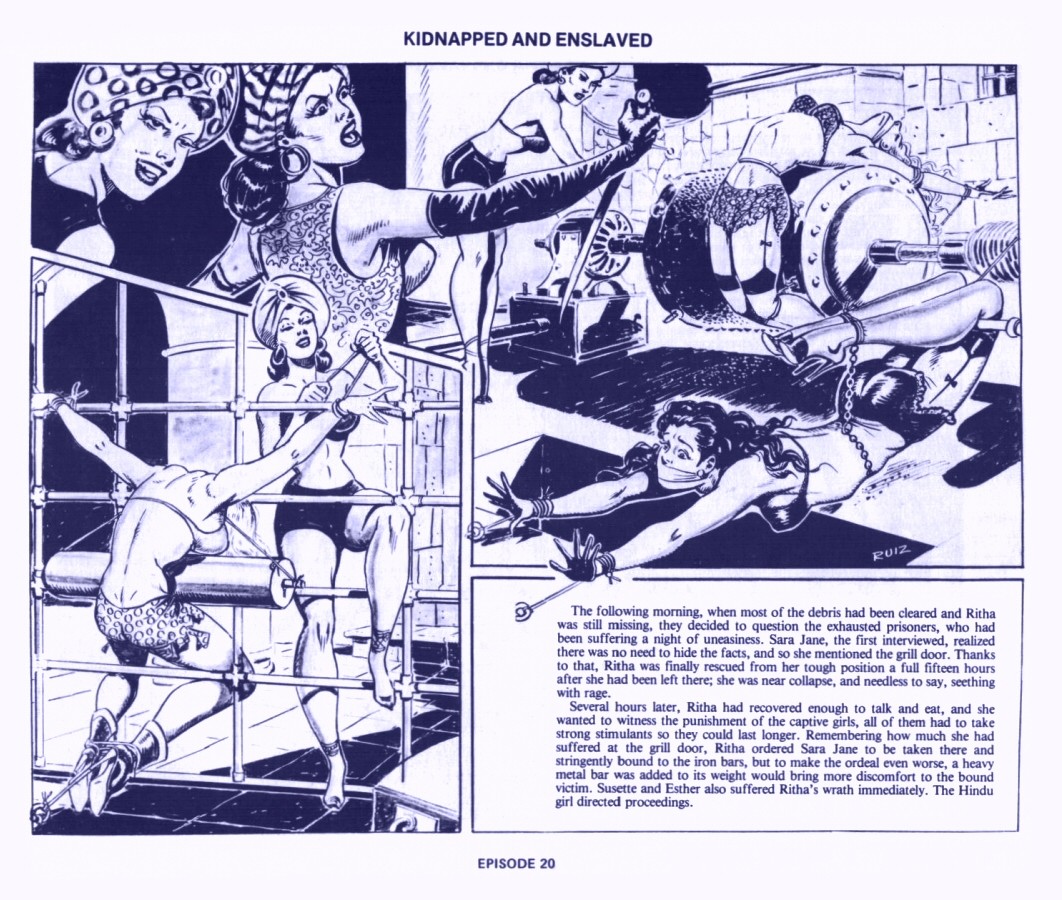 KIDNAPPED AND ENSLAVED

RUIZ

The following morning, when most of the debris had been cleared and Ritha was still missing, they decided to question the exhausted prisoners, who had been suffering a night of uneasiness. Sara Jane, the first interviewed, realized there was no need to hide the facts, and so she mentioned the grill door. Thanks to that, Ritha was finally rescued from her tough position a full fifteen hours after she had been left there; she was near collapse, and needless to say, seething with rage.

Several hours later, Ritha had recovered enough to talk and eat, and she wanted to witness the punishment of the captive girls, all of them had to take strong stimulants so they could last longer. Remembering how much she had suffered at the grill door, Ritha ordered Sara Jane to be taken there and stringently bound to the iron bars, but to make the ordeal even worse, a heavy metal bar was added to its weight would bring more discomfort to the bound victim. Susette and Esther also suffered Ritha's wrath immediately. The Hindu girl directed proceedings.

EPISODE 20